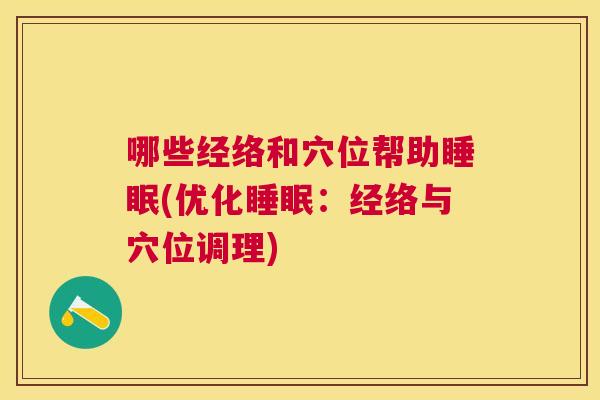 哪些经络和穴位帮助睡眠(优化睡眠：经络与穴位调理)